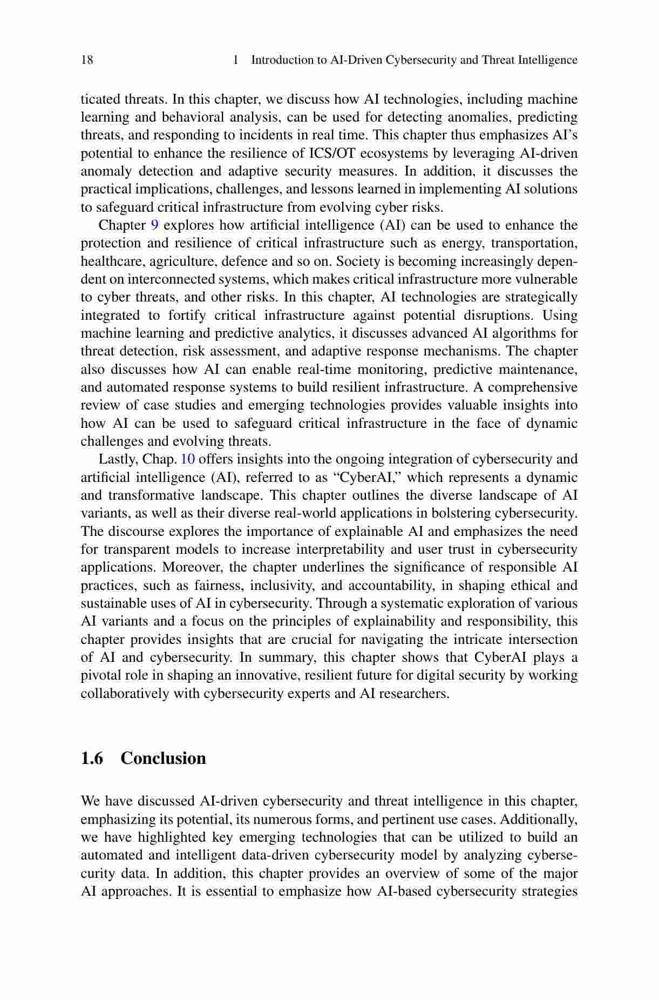 18 1 Introduction to AI-Driven Cybersecurity and Threat Intelligence

ticated threats. In this chapter, we discuss how AI technologies, including machine learning and behavioral analysis, can be used for detecting anomalies, predicting threats, and responding to incidents in real time. This chapter thus emphasizes AI's potential to enhance the resilience of ICS/OT ecosystems by leveraging AI-driven anomaly detection and adaptive security measures. In addition, it discusses the practical implications, challenges, and lessons learned in implementing AI solutions to safeguard critical infrastructure from evolving cyber risks.

Chapter 9 explores how artificial intelligence (AI) can be used to enhance the protection and resilience of critical infrastructure such as energy, transportation, healthcare, agriculture, defence and so on. Society is becoming increasingly dependent on interconnected systems, which makes critical infrastructure more vulnerable to cyber threats, and other risks. In this chapter, AI technologies are strategically integrated to fortify critical infrastructure against potential disruptions. Using machine learning and predictive analytics, it discusses advanced AI algorithms for threat detection, risk assessment, and adaptive response mechanisms. The chapter also discusses how AI can enable real-time monitoring, predictive maintenance, and automated response systems to build resilient infrastructure. A comprehensive review of case studies and emerging technologies provides valuable insights into how AI can be used to safeguard critical infrastructure in the face of dynamic challenges and evolving threats.

Lastly, Chap. 10 offers insights into the ongoing integration of cybersecurity and artificial intelligence (AI), referred to as "CyberAI," which represents a dynamic and transformative landscape. This chapter outlines the diverse landscape of AI variants, as well as their diverse real-world applications in bolstering cybersecurity. The discourse explores the importance of explainable AI and emphasizes the need for transparent models to increase interpretability and user trust in cybersecurity applications. Moreover, the chapter underlines the significance of responsible AI practices, such as fairness, inclusivity, and accountability, in shaping ethical and sustainable uses of AI in cybersecurity. Through a systematic exploration of various AI variants and a focus on the principles of explainability and responsibility, this chapter provides insights that are crucial for navigating the intricate intersection of AI and cybersecurity. In summary, this chapter shows that CyberAI plays a pivotal role in shaping an innovative, resilient future for digital security by working collaboratively with cybersecurity experts and AI researchers.

1.6 Conclusion

We have discussed AI-driven cybersecurity and threat intelligence in this chapter, emphasizing its potential, its numerous forms, and pertinent use cases. Additionally, we have highlighted key emerging technologies that can be utilized to build an automated and intelligent data-driven cybersecurity model by analyzing cybersecurity data. In addition, this chapter provides an overview of some of the major AI approaches. It is essential to emphasize how AI-based cybersecurity strategies